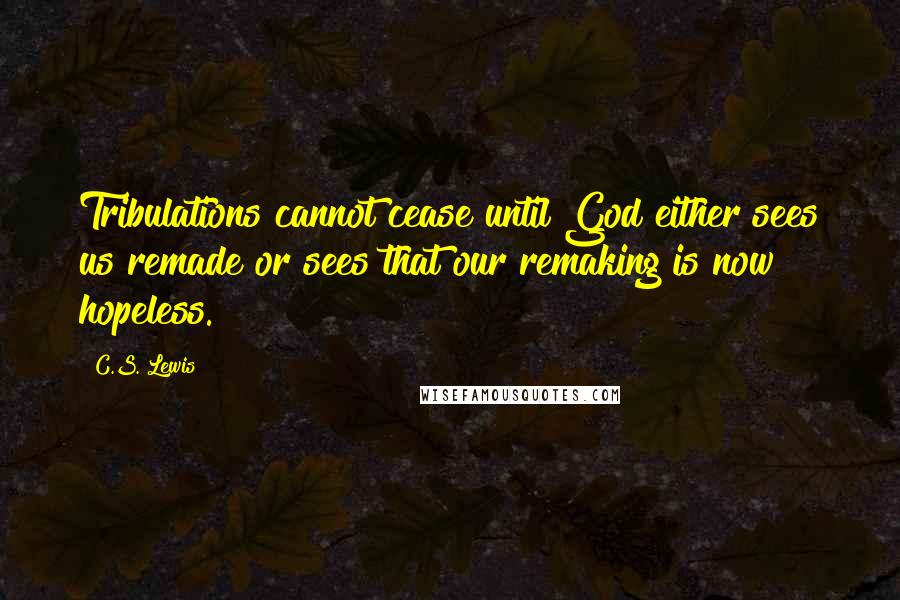 Tribulations cannot cease until God either sees us remade or sees that our remaking is now hopeless.

C.S. Lewis

WISEFAMOUSQUOTES.COM